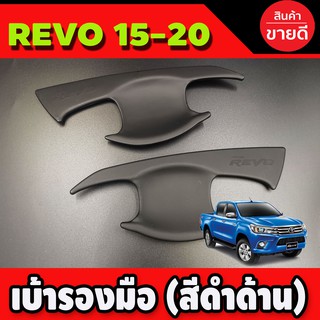 REVO 15-20

สินค้า
ขายดี

REVO

เบ้ารองมือ (สีดำด้าน)